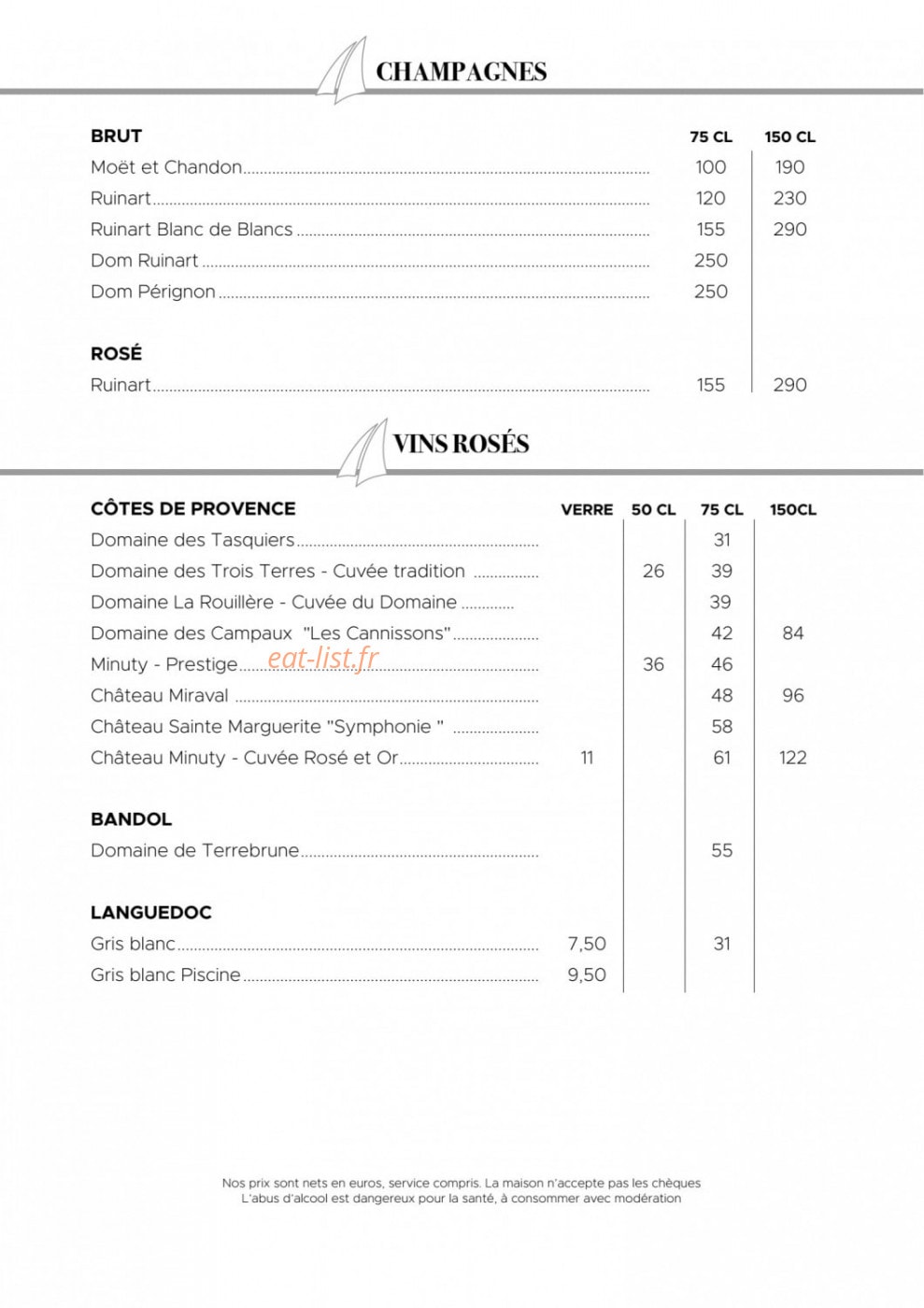 CHAMPAGNES

| BRUT | 75 CL | 150 CL |
|---|---|---|
| Moët et Chandon | 100 | 190 |
| Ruinart | 120 | 230 |
| Ruinart Blanc de Blancs | 155 | 290 |
| Dom Ruinart | 250 | |
| Dom Pérignon | 250 | |
| ROSÉ | | |
| Ruinart | 155 | 290 |

VINS ROSÉS

| CÔTES DE PROVENCE | VERRE | 50 CL | 75 CL | 150CL |
|---|---|---|---|---|
| Domaine des Tasquiers | | | 31 | |
| Domaine des Trois Terres - Cuvée tradition | | 26 | 39 | |
| Domaine La Rouillère - Cuvée du Domaine | | | 39 | |
| Domaine des Campaux "Les Cannissons" | | | 42 | 84 |
| Minuty - Prestige | | 36 | 46 | |
| Château Miraval | | | 48 | 96 |
| Château Sainte Marguerite "Symphonie " | | | 58 | |
| Château Minuty - Cuvée Rosé et Or | 11 | | 61 | 122 |
| BANDOL | | | | |
| Domaine de Terrebrune | | | 55 | |
| LANGUEDOC | | | | |
| Gris blanc | 7,50 | | 31 | |
| Gris blanc Piscine | 9,50 | | | |

Nos prix sont nets en euros, service compris. La maison n'accepte pas les chèques
L'abus d'alcool est dangereux pour la santé, à consommer avec modération

eat-list.fr